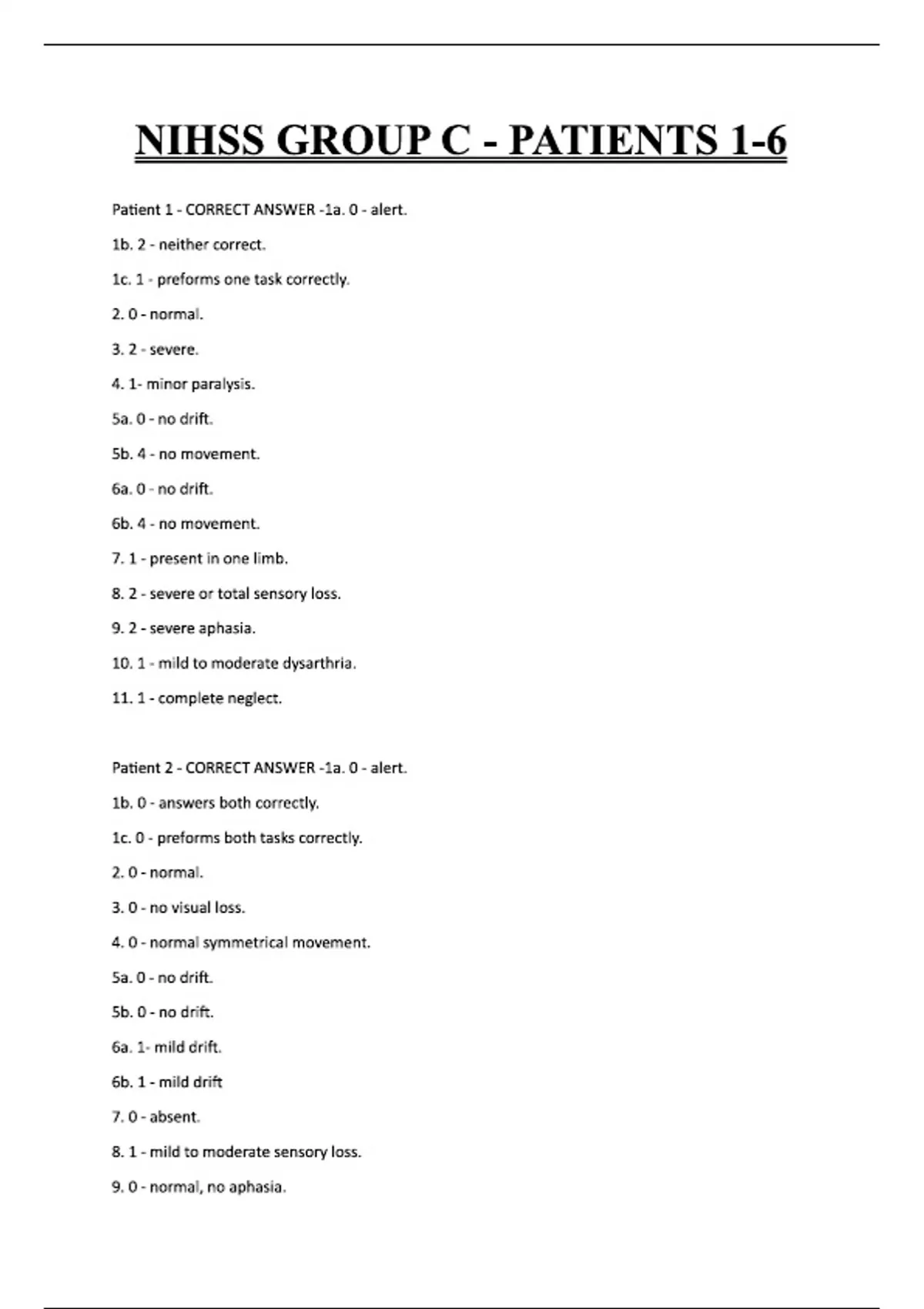 NIHSS GROUP C - PATIENTS 1-6

Patient 1 - CORRECT ANSWER -1a. 0 - alert.

1b. 2 - neither correct.

1c. 1 - preforms one task correctly.

2. 0 - normal.

3. 2 - severe.

4. 1- minor paralysis.

5a. 0 - no drift.

5b. 4 - no movement.

6a. 0 - no drift.

6b. 4 - no movement.

7. 1 - present in one limb.

8. 2 - severe or total sensory loss.

9. 2 - severe aphasia.

10. 1 - mild to moderate dysarthria.

11. 1 - complete neglect.

Patient 2 - CORRECT ANSWER -1a. 0 - alert.

1b. 0 - answers both correctly.

1c. 0 - preforms both tasks correctly.

2. 0 - normal.

3. 0 - no visual loss.

4. 0 - normal symmetrical movement.

5a. 0 - no drift.

5b. 0 - no drift.

6a. 1- mild drift.

6b. 1 - mild drift

7. 0 - absent.

8. 1 - mild to moderate sensory loss.

9. 0 - normal, no aphasia.